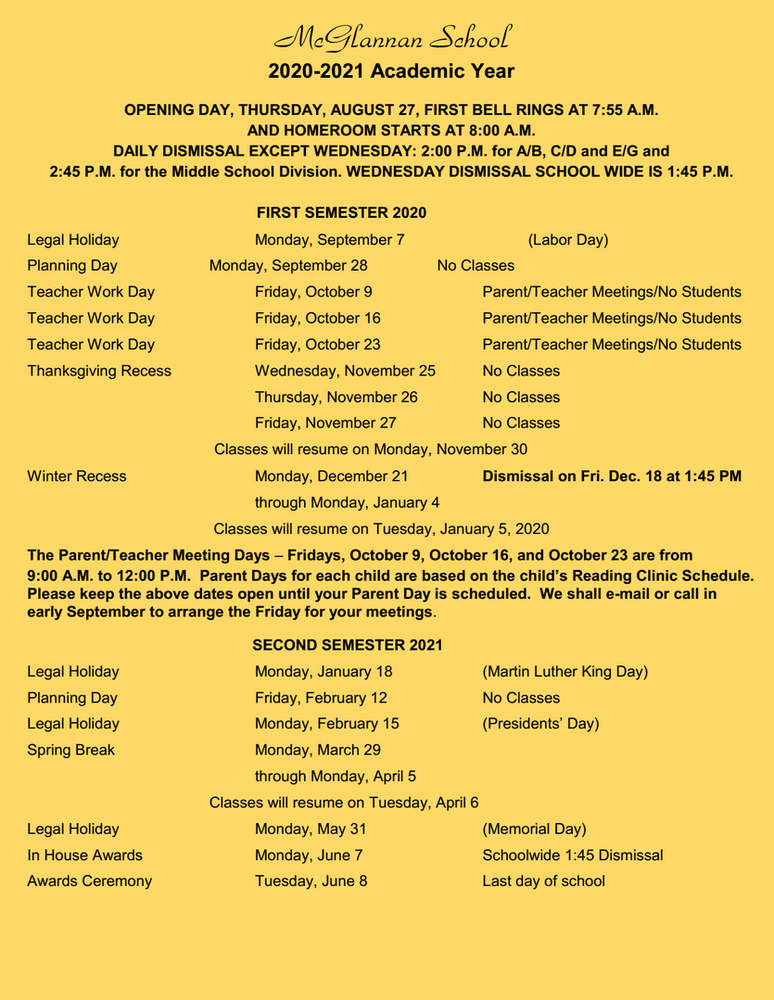 McGlannan School

2020-2021 Academic Year

OPENING DAY, THURSDAY, AUGUST 27, FIRST BELL RINGS AT 7:55 A.M. AND HOMEROOM STARTS AT 8:00 A.M. DAILY DISMISSAL EXCEPT WEDNESDAY: 2:00 P.M. for A/B, C/D and E/G and 2:45 P.M. for the Middle School Division. WEDNESDAY DISMISSAL SCHOOL WIDE IS 1:45 P.M.

FIRST SEMESTER 2020

Legal Holiday Monday, September 7 (Labor Day)
Planning Day Monday, September 28 No Classes
Teacher Work Day Friday, October 9 Parent/Teacher Meetings/No Students
Teacher Work Day Friday, October 16 Parent/Teacher Meetings/No Students
Teacher Work Day Friday, October 23 Parent/Teacher Meetings/No Students
Thanksgiving Recess Wednesday, November 25 No Classes
Thursday, November 26 No Classes
Friday, November 27 No Classes
Classes will resume on Monday, November 30
Winter Recess Monday, December 21 Dismissal on Fri. Dec. 18 at 1:45 PM
through Monday, January 4
Classes will resume on Tuesday, January 5, 2020

The Parent/Teacher Meeting Days – Fridays, October 9, October 16, and October 23 are from 9:00 A.M. to 12:00 P.M. Parent Days for each child are based on the child's Reading Clinic Schedule. Please keep the above dates open until your Parent Day is scheduled. We shall e-mail or call in early September to arrange the Friday for your meetings.

SECOND SEMESTER 2021

Legal Holiday Monday, January 18 (Martin Luther King Day)
Planning Day Friday, February 12 No Classes
Legal Holiday Monday, February 15 (Presidents' Day)
Spring Break Monday, March 29
through Monday, April 5
Classes will resume on Tuesday, April 6
Legal Holiday Monday, May 31 (Memorial Day)
In House Awards Monday, June 7 Schoolwide 1:45 Dismissal
Awards Ceremony Tuesday, June 8 Last day of school